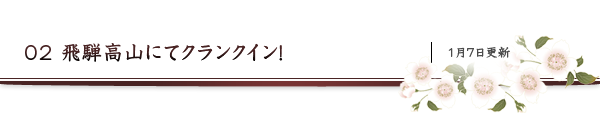 02 飛騨高山にてクランクイン!

1月7日更新